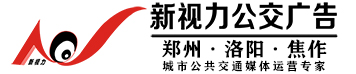 新视力

新视力公交广告

郑州 · 洛阳 · 焦作

城市公共交通媒体运营专家